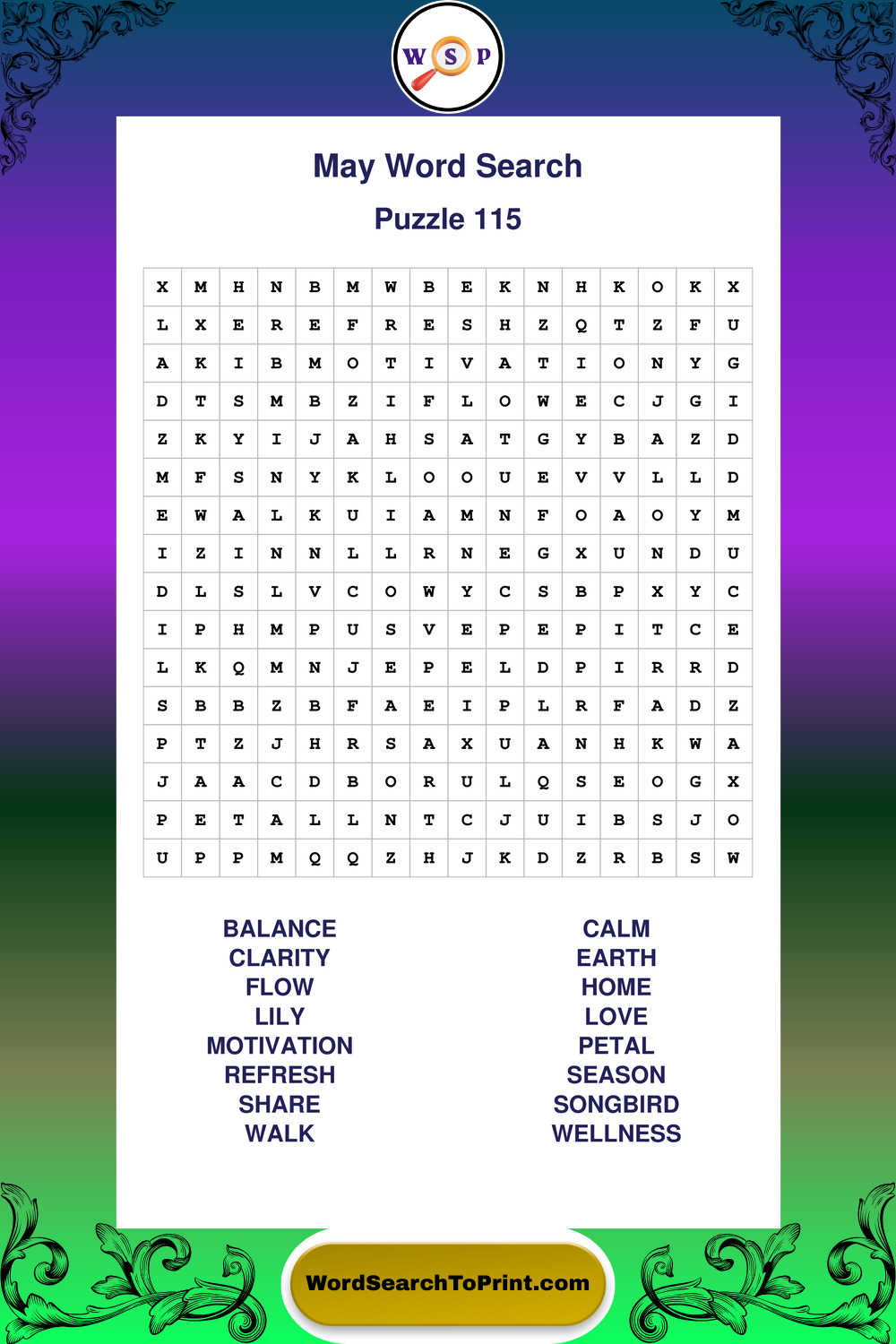 W S P

May Word Search

Puzzle 115

| X | M | H | N | B | M | W | B | E | K | N | H | K | O | K | X |
|---|---|---|---|---|---|---|---|---|---|---|---|---|---|---|---|
| L | X | E | R | E | F | R | E | S | H | Z | Q | T | Z | F | U |
| A | K | I | B | M | O | T | I | V | A | T | I | O | N | Y | G |
| D | T | S | M | B | Z | I | F | L | O | W | E | C | J | G | I |
| Z | K | Y | I | J | A | H | S | A | T | G | Y | B | A | Z | D |
| M | F | S | N | Y | K | L | O | O | U | E | V | V | L | L | D |
| E | W | A | L | K | U | I | A | M | N | F | O | A | O | Y | M |
| I | Z | I | N | N | L | L | R | N | E | G | X | U | N | D | U |
| D | L | S | L | V | C | O | W | Y | C | S | B | P | X | Y | C |
| I | P | H | M | P | U | S | V | E | P | E | P | I | T | C | E |
| L | K | Q | M | N | J | E | P | E | L | D | P | I | R | R | D |
| S | B | B | Z | B | F | A | E | I | P | L | R | F | A | D | Z |
| P | T | Z | J | H | R | S | A | X | U | A | N | H | K | W | A |
| J | A | A | C | D | B | O | R | U | L | Q | S | E | O | G | X |
| P | E | T | A | L | L | N | T | C | J | U | I | B | S | J | O |
| U | P | P | M | Q | Q | Z | H | J | K | D | Z | R | B | S | W |

BALANCE
CLARITY
FLOW
LILY
MOTIVATION
REFRESH
SHARE
WALK

CALM
EARTH
HOME
LOVE
PETAL
SEASON
SONGBIRD
WELLNESS

WordSearchToPrint.com